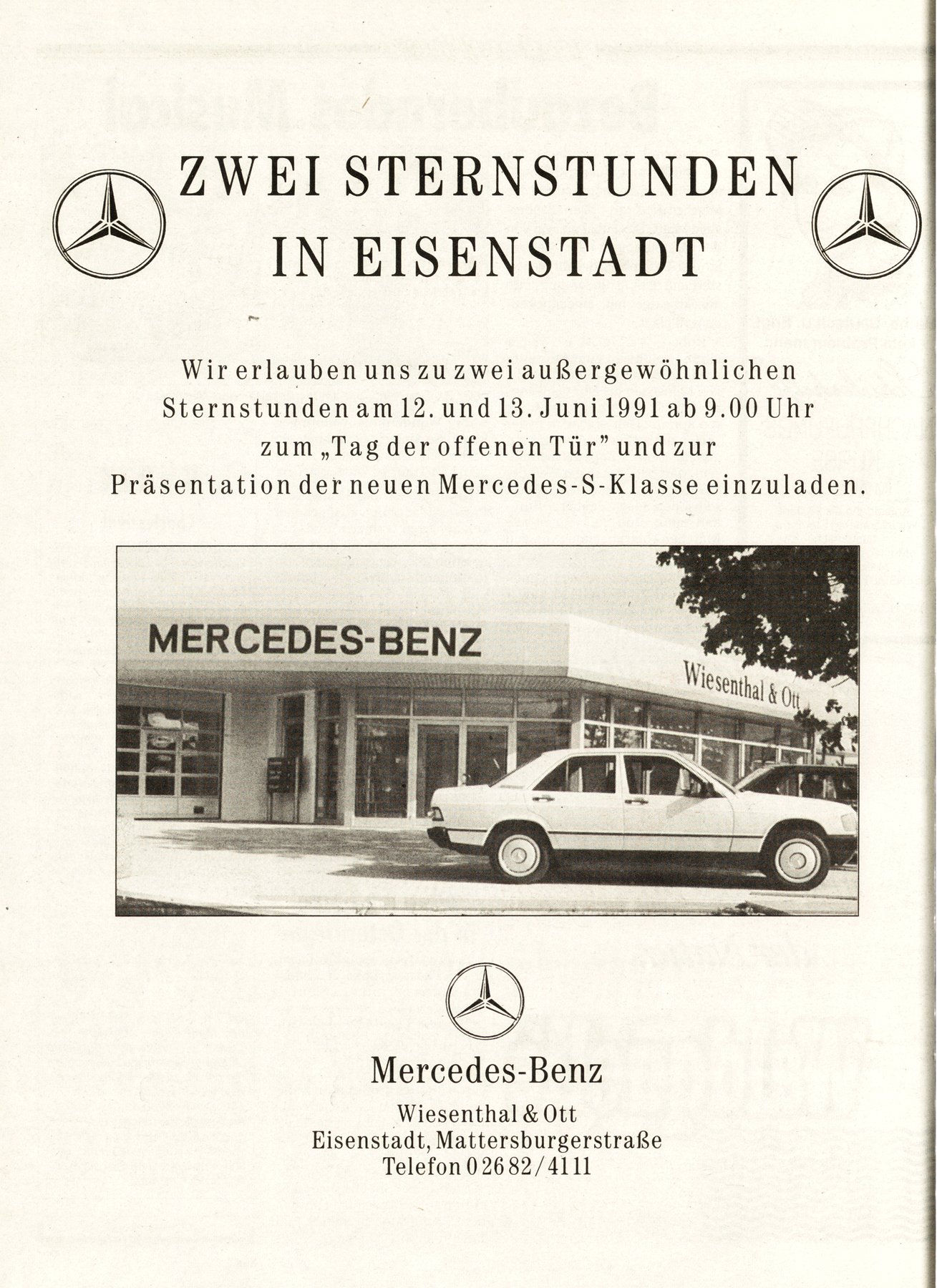 ZWEI STERNSTUNDEN IN EISENSTADT

Wir erlauben uns zu zwei außergewöhnlichen Sternstunden am 12. und 13. Juni 1991 ab 9.00 Uhr zum „Tag der offenen Tür" und zur Präsentation der neuen Mercedes-S-Klasse einzuladen.

MERCEDES-BENZ

Wiesenthal & Ott

Mercedes-Benz

Wiesenthal & Ott
Eisenstadt, Mattersburgerstraße
Telefon 0 26 82/41 11